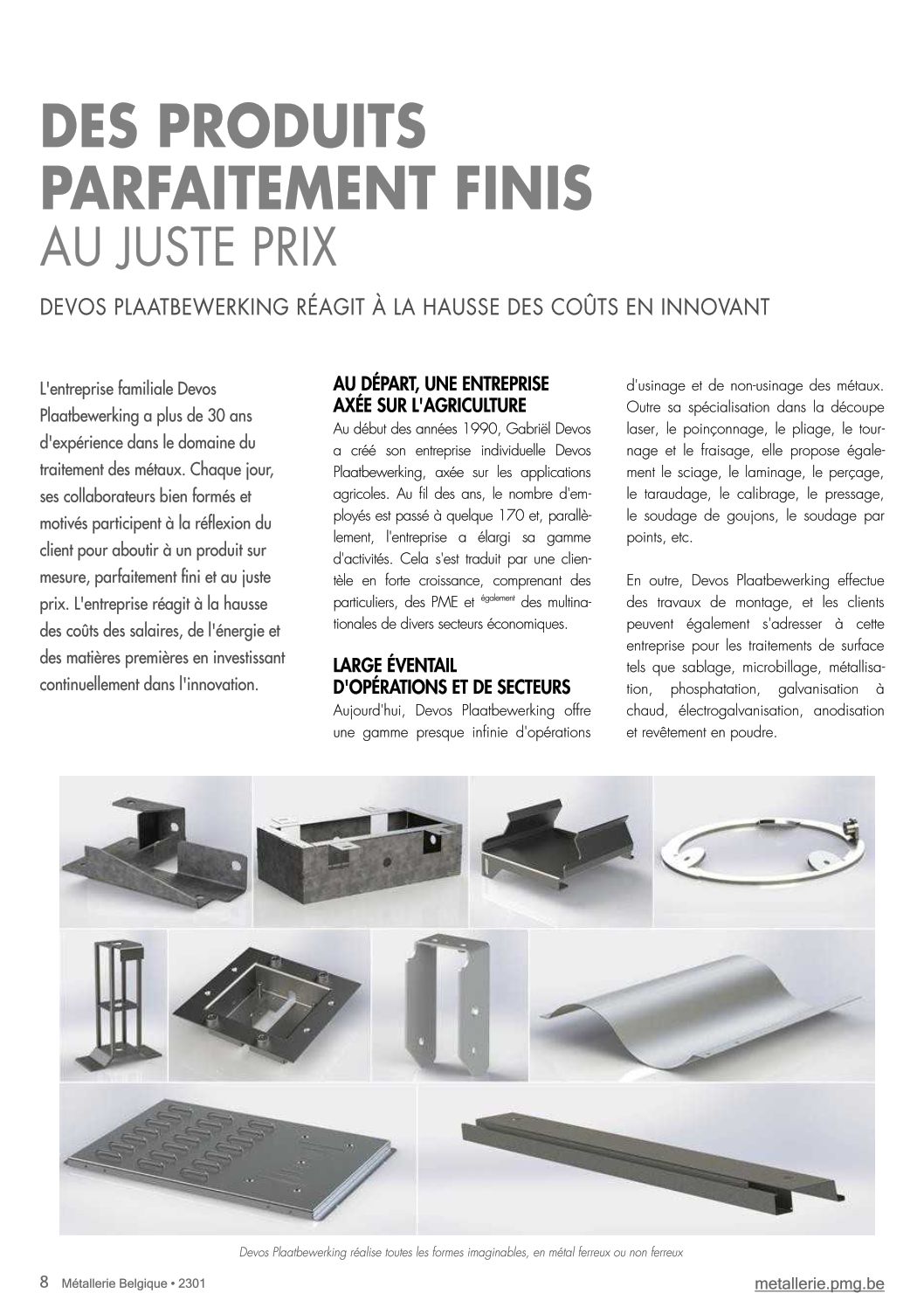 DES PRODUITS PARFAITEMENT FINIS
AU JUSTE PRIX

DEVOS PLAATBEWERKING RÉAGIT À LA HAUSSE DES COÛTS EN INNOVANT

L'entreprise familiale Devos Plaatbewerking a plus de 30 ans d'expérience dans le domaine du traitement des métaux. Chaque jour, ses collaborateurs bien formés et motivés participent à la réflexion du client pour aboutir à un produit sur mesure, parfaitement fini et au juste prix. L'entreprise réagit à la hausse des coûts des salaires, de l'énergie et des matières premières en investissant continuellement dans l'innovation.

AU DÉPART, UNE ENTREPRISE AXÉE SUR L'AGRICULTURE
Au début des années 1990, Gabriël Devos a créé son entreprise individuelle Devos Plaatbewerking, axée sur les applications agricoles. Au fil des ans, le nombre d'employés est passé à quelque 170 et, parallèlement, l'entreprise a élargi sa gamme d'activités. Cela s'est traduit par une clientèle en forte croissance, comprenant des particuliers, des PME et également des multinationales de divers secteurs économiques.

LARGE ÉVENTAIL D'OPÉRATIONS ET DE SECTEURS
Aujourd'hui, Devos Plaatbewerking offre une gamme presque infinie d'opérations d'usinage et de non-usinage des métaux. Outre sa spécialisation dans la découpe laser, le poinçonnage, le pliage, le tournage et le fraisage, elle propose également le sciage, le laminage, le perçage, le taraudage, le calibrage, le pressage, le soudage de goujons, le soudage par points, etc.

En outre, Devos Plaatbewerking effectue des travaux de montage, et les clients peuvent également s'adresser à cette entreprise pour les traitements de surface tels que sablage, microbillage, métallisation, phosphatation, galvanisation à chaud, électrogalvanisation, anodisation et revêtement en poudre.

Devos Plaatbewerking réalise toutes les formes imaginables, en métal ferreux ou non ferreux

8 Métallerie Belgique • 2301

metallerie.pmg.be